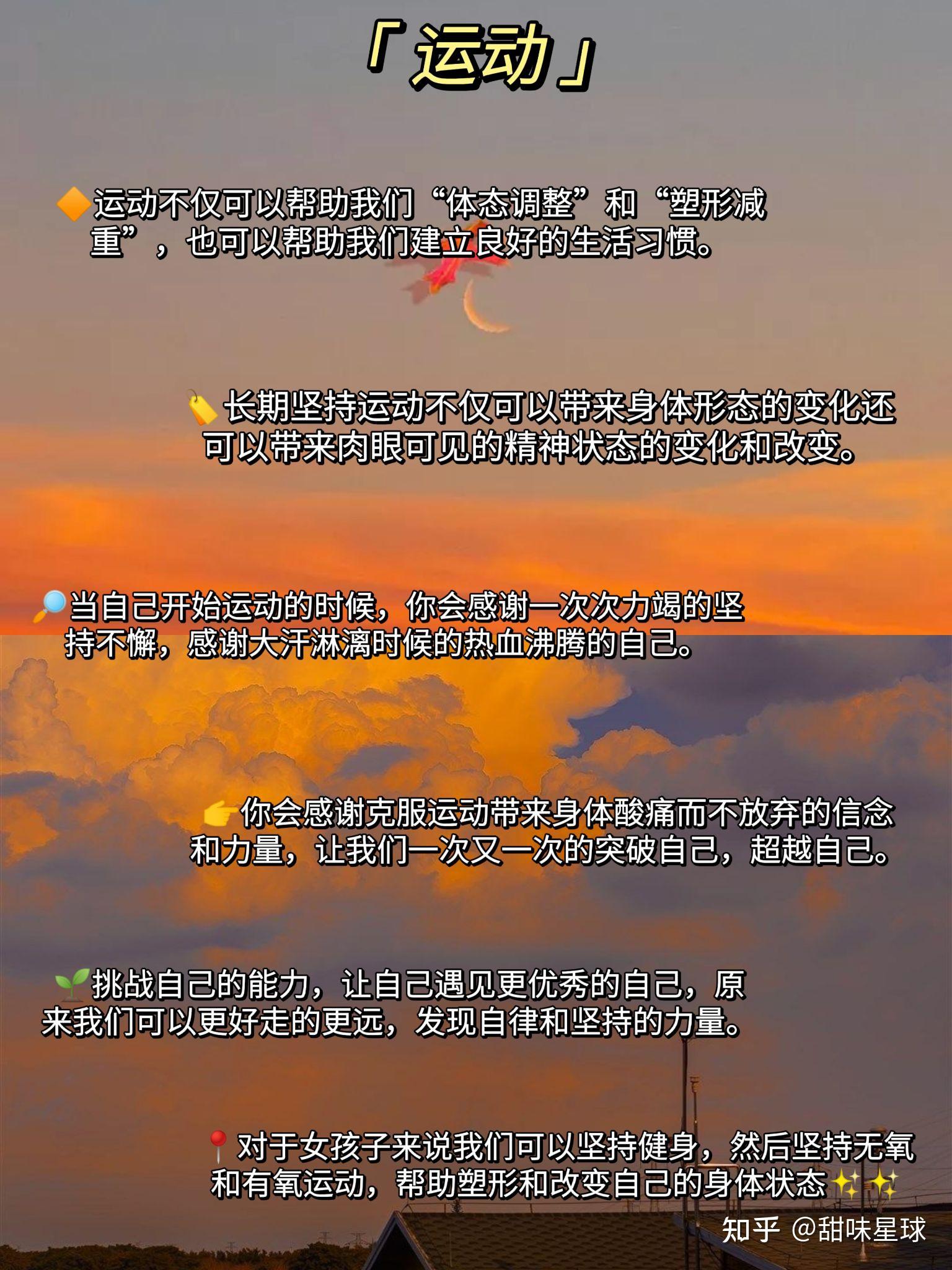 「运动」

🔶运动不仅可以帮助我们“体态调整”和“塑形减重”，也可以帮助我们建立良好的生活习惯。

🏷️长期坚持运动不仅可以带来身体形态的变化还可以带来肉眼可见的精神状态的变化和改变。

🔎当自己开始运动的时候，你会感谢一次次力竭的坚持不懈，感谢大汗淋漓时候的热血沸腾的自己。

👉你会感谢克服运动带来身体酸痛而不放弃的信念和力量，让我们一次又一次的突破自己，超越自己。

🌱挑战自己的能力，让自己遇见更优秀的自己，原来我们可以更好走的更远，发现自律和坚持的力量。

📍对于女孩子来说我们可以坚持健身，然后坚持无氧和有氧运动，帮助塑形和改变自己的身体状态✨✨

知乎 @甜味星球